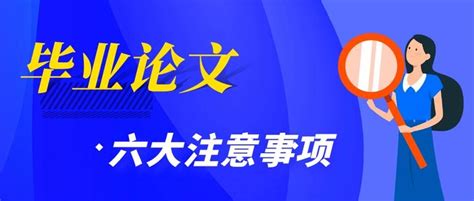 毕业论文

· 六大注意事项